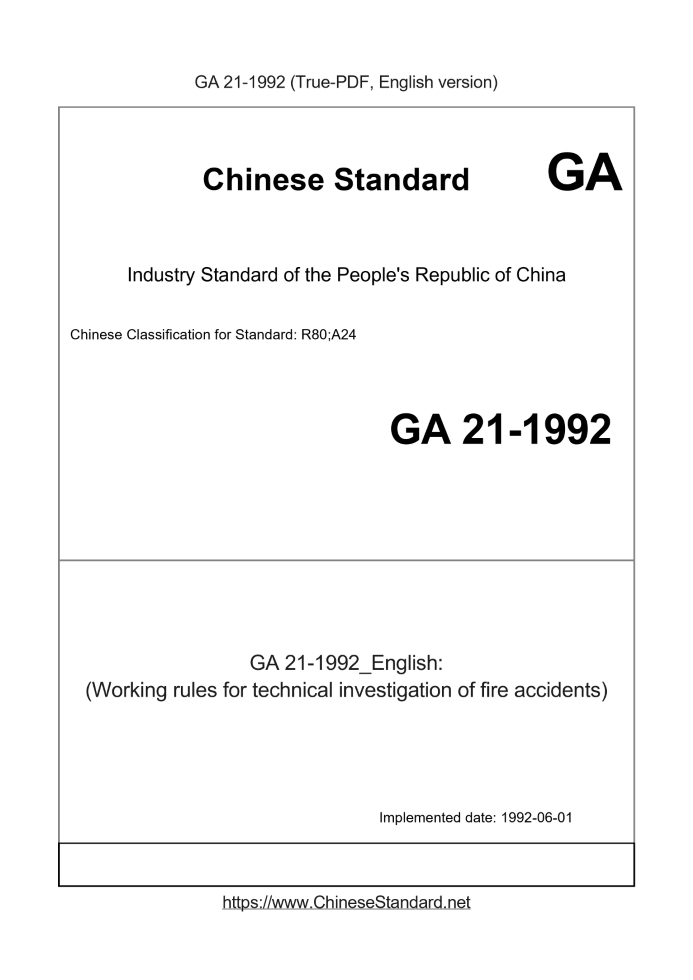 GA 21-1992 (True-PDF, English version)

Chinese Standard GA

Industry Standard of the People's Republic of China

Chinese Classification for Standard: R80;A24

GA 21-1992

GA 21-1992_English:
(Working rules for technical investigation of fire accidents)

Implemented date: 1992-06-01

https://www.ChineseStandard.net